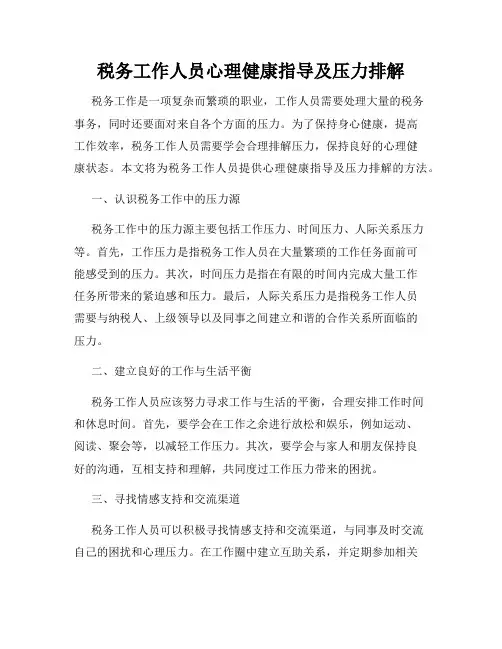 税务工作人员心理健康指导及压力排解

税务工作是一项复杂而繁琐的职业，工作人员需要处理大量的税务事务，同时还要面对来自各个方面的压力。为了保持身心健康，提高工作效率，税务工作人员需要学会合理排解压力，保持良好的心理健康状态。本文将为税务工作人员提供心理健康指导及压力排解的方法。

一、认识税务工作中的压力源

税务工作中的压力源主要包括工作压力、时间压力、人际关系压力等。首先，工作压力是指税务工作人员在大量繁琐的工作任务面前可能感受到的压力。其次，时间压力是指在有限的时间内完成大量工作任务所带来的紧迫感和压力。最后，人际关系压力是指税务工作人员需要与纳税人、上级领导以及同事之间建立和谐的合作关系所面临的压力。

二、建立良好的工作与生活平衡

税务工作人员应该努力寻求工作与生活的平衡，合理安排工作时间和休息时间。首先，要学会在工作之余进行放松和娱乐，例如运动、阅读、聚会等，以减轻工作压力。其次，要学会与家人和朋友保持良好的沟通，互相支持和理解，共同度过工作压力带来的困扰。

三、寻找情感支持和交流渠道

税务工作人员可以积极寻找情感支持和交流渠道，与同事及时交流自己的困扰和心理压力。在工作圈中建立互助关系，并定期参加相关